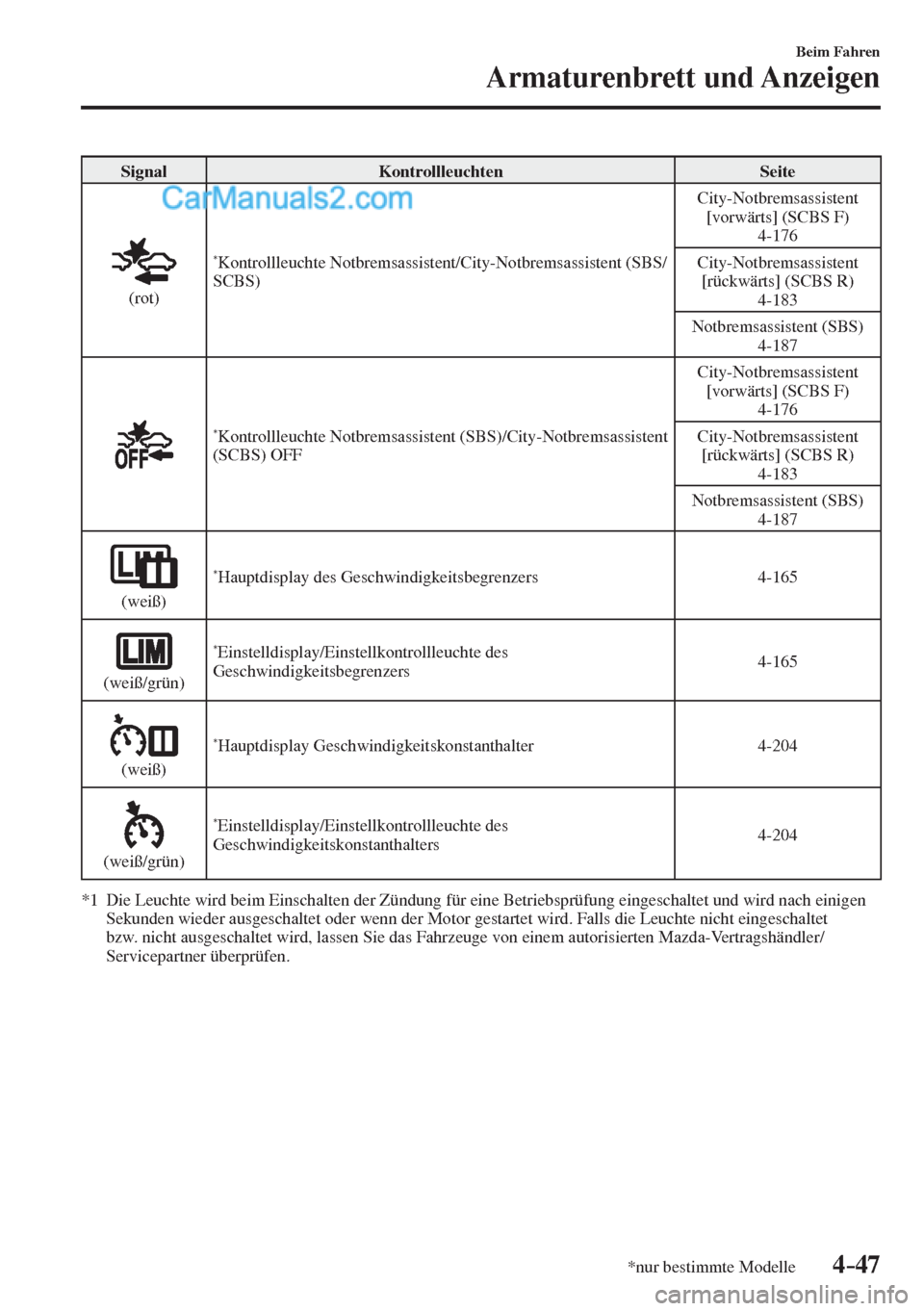 Beim Fahren
Armaturenbrett und Anzeigen

CarManuals2.com

| Signal | Kontrollleuchten | Seite |
|---|---|---|
| (rot) | *Kontrollleuchte Notbremsassistent/City-Notbremsassistent (SBS/SCBS) | City-Notbremsassistent [vorwärts] (SCBS F) 4-176 |
| | | City-Notbremsassistent [rückwärts] (SCBS R) 4-183 |
| | | Notbremsassistent (SBS) 4-187 |
| OFF | *Kontrollleuchte Notbremsassistent (SBS)/City-Notbremsassistent (SCBS) OFF | City-Notbremsassistent [vorwärts] (SCBS F) 4-176 |
| | | City-Notbremsassistent [rückwärts] (SCBS R) 4-183 |
| | | Notbremsassistent (SBS) 4-187 |
| LIM (weiß) | *Hauptdisplay des Geschwindigkeitsbegrenzers | 4-165 |
| LIM (weiß/grün) | *Einstelldisplay/Einstellkontrollleuchte des Geschwindigkeitsbegrenzers | 4-165 |
| (weiß) | *Hauptdisplay Geschwindigkeitskonstanthalter | 4-204 |
| (weiß/grün) | *Einstelldisplay/Einstellkontrollleuchte des Geschwindigkeitskonstanthalters | 4-204 |

*1 Die Leuchte wird beim Einschalten der Zündung für eine Betriebsprüfung eingeschaltet und wird nach einigen Sekunden wieder ausgeschaltet oder wenn der Motor gestartet wird. Falls die Leuchte nicht eingeschaltet bzw. nicht ausgeschaltet wird, lassen Sie das Fahrzeuge von einem autorisierten Mazda-Vertragshändler/Servicepartner überprüfen.

*nur bestimmte Modelle 4-47

carmanualsonline.info